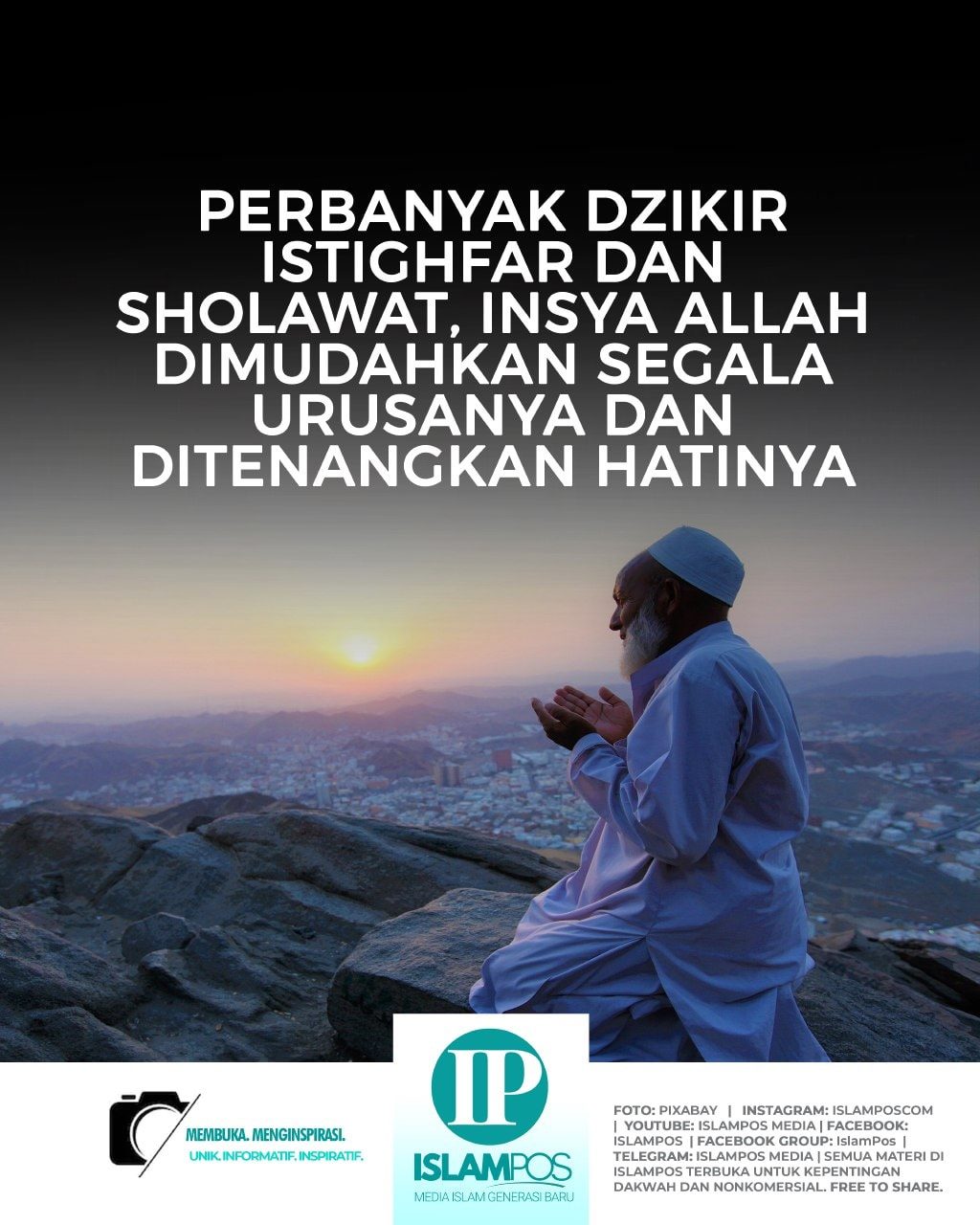 PERBANYAK DZIKIR ISTIGHFAR DAN SHOLAWAT, INSYA ALLAH DIMUDAHKAN SEGALA URUSANYA DAN DITENANGKAN HATINYA

MEMBUKA. MENGINSPIRASI.
UNIK. INFORMATIF. INSPIRATIF.

IP
ISLAMPOS
MEDIA ISLAM GENERASI BARU

FOTO: PIXABAY | INSTAGRAM: ISLAMPOSCOM | YOUTUBE: ISLAMPOS MEDIA | FACEBOOK: ISLAMPOS | FACEBOOK GROUP: IslamPos | TELEGRAM: ISLAMPOS MEDIA | SEMUA MATERI DI ISLAMPOS TERBUKA UNTUK KEPENTINGAN DAKWAH DAN NONKOMERSIAL. FREE TO SHARE.